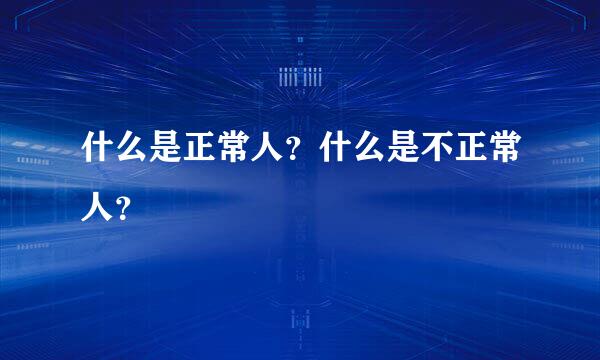 什么是正常人？什么是不正常人？